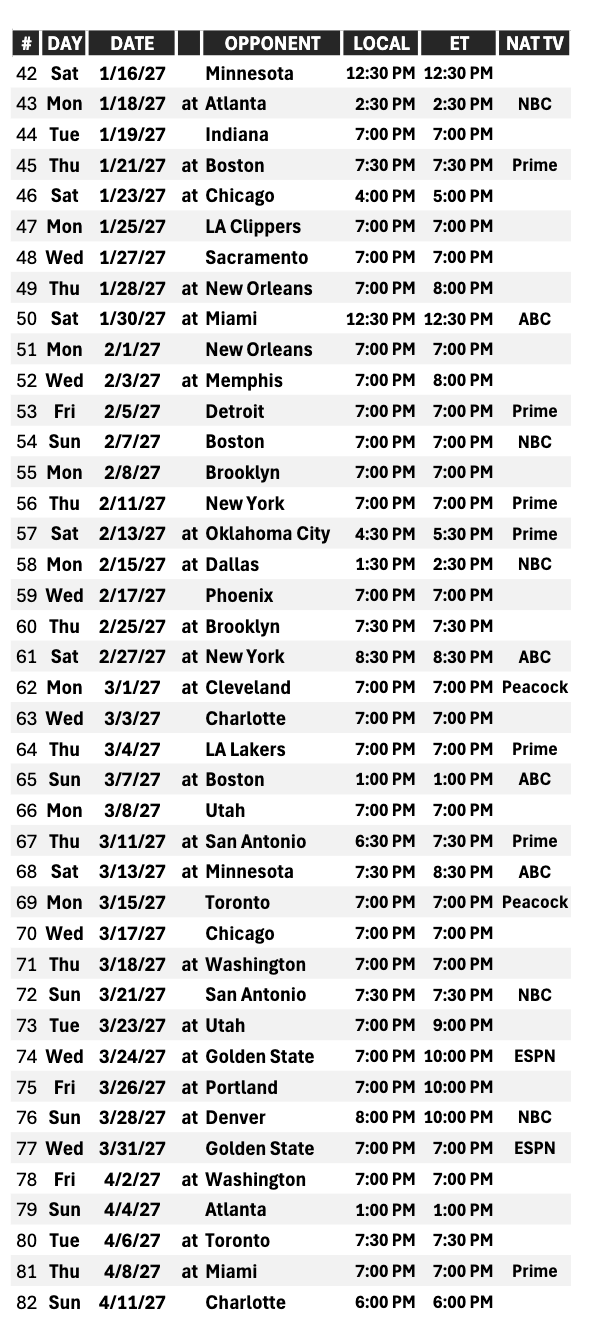 | # | DAY | DATE |  | OPPONENT | LOCAL | ET | NAT TV |
|---|---|---|---|---|---|---|---|
| 42 | Sat | 1/16/27 |  | Minnesota | 12:30 PM | 12:30 PM |  |
| 43 | Mon | 1/18/27 | at | Atlanta | 2:30 PM | 2:30 PM | NBC |
| 44 | Tue | 1/19/27 |  | Indiana | 7:00 PM | 7:00 PM |  |
| 45 | Thu | 1/21/27 | at | Boston | 7:30 PM | 7:30 PM | Prime |
| 46 | Sat | 1/23/27 | at | Chicago | 4:00 PM | 5:00 PM |  |
| 47 | Mon | 1/25/27 |  | LA Clippers | 7:00 PM | 7:00 PM |  |
| 48 | Wed | 1/27/27 |  | Sacramento | 7:00 PM | 7:00 PM |  |
| 49 | Thu | 1/28/27 | at | New Orleans | 7:00 PM | 8:00 PM |  |
| 50 | Sat | 1/30/27 | at | Miami | 12:30 PM | 12:30 PM | ABC |
| 51 | Mon | 2/1/27 |  | New Orleans | 7:00 PM | 7:00 PM |  |
| 52 | Wed | 2/3/27 | at | Memphis | 7:00 PM | 8:00 PM |  |
| 53 | Fri | 2/5/27 |  | Detroit | 7:00 PM | 7:00 PM | Prime |
| 54 | Sun | 2/7/27 |  | Boston | 7:00 PM | 7:00 PM | NBC |
| 55 | Mon | 2/8/27 |  | Brooklyn | 7:00 PM | 7:00 PM |  |
| 56 | Thu | 2/11/27 |  | New York | 7:00 PM | 7:00 PM | Prime |
| 57 | Sat | 2/13/27 | at | Oklahoma City | 4:30 PM | 5:30 PM | Prime |
| 58 | Mon | 2/15/27 | at | Dallas | 1:30 PM | 2:30 PM | NBC |
| 59 | Wed | 2/17/27 |  | Phoenix | 7:00 PM | 7:00 PM |  |
| 60 | Thu | 2/25/27 | at | Brooklyn | 7:30 PM | 7:30 PM |  |
| 61 | Sat | 2/27/27 | at | New York | 8:30 PM | 8:30 PM | ABC |
| 62 | Mon | 3/1/27 | at | Cleveland | 7:00 PM | 7:00 PM | Peacock |
| 63 | Wed | 3/3/27 |  | Charlotte | 7:00 PM | 7:00 PM |  |
| 64 | Thu | 3/4/27 |  | LA Lakers | 7:00 PM | 7:00 PM | Prime |
| 65 | Sun | 3/7/27 | at | Boston | 1:00 PM | 1:00 PM | ABC |
| 66 | Mon | 3/8/27 |  | Utah | 7:00 PM | 7:00 PM |  |
| 67 | Thu | 3/11/27 | at | San Antonio | 6:30 PM | 7:30 PM | Prime |
| 68 | Sat | 3/13/27 | at | Minnesota | 7:30 PM | 8:30 PM | ABC |
| 69 | Mon | 3/15/27 |  | Toronto | 7:00 PM | 7:00 PM | Peacock |
| 70 | Wed | 3/17/27 |  | Chicago | 7:00 PM | 7:00 PM |  |
| 71 | Thu | 3/18/27 | at | Washington | 7:00 PM | 7:00 PM |  |
| 72 | Sun | 3/21/27 |  | San Antonio | 7:30 PM | 7:30 PM | NBC |
| 73 | Tue | 3/23/27 | at | Utah | 7:00 PM | 9:00 PM |  |
| 74 | Wed | 3/24/27 | at | Golden State | 7:00 PM | 10:00 PM | ESPN |
| 75 | Fri | 3/26/27 | at | Portland | 7:00 PM | 10:00 PM |  |
| 76 | Sun | 3/28/27 | at | Denver | 8:00 PM | 10:00 PM | NBC |
| 77 | Wed | 3/31/27 |  | Golden State | 7:00 PM | 7:00 PM | ESPN |
| 78 | Fri | 4/2/27 | at | Washington | 7:00 PM | 7:00 PM |  |
| 79 | Sun | 4/4/27 |  | Atlanta | 1:00 PM | 1:00 PM |  |
| 80 | Tue | 4/6/27 | at | Toronto | 7:30 PM | 7:30 PM |  |
| 81 | Thu | 4/8/27 | at | Miami | 7:00 PM | 7:00 PM | Prime |
| 82 | Sun | 4/11/27 |  | Charlotte | 6:00 PM | 6:00 PM |  |